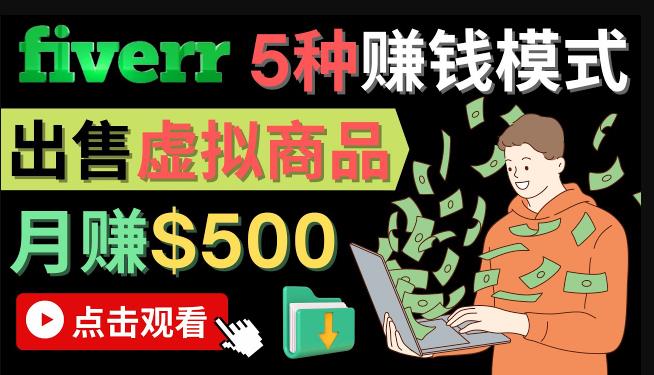 fiverr 5种赚钱模式

出售虚拟商品

月赚$500

点击观看